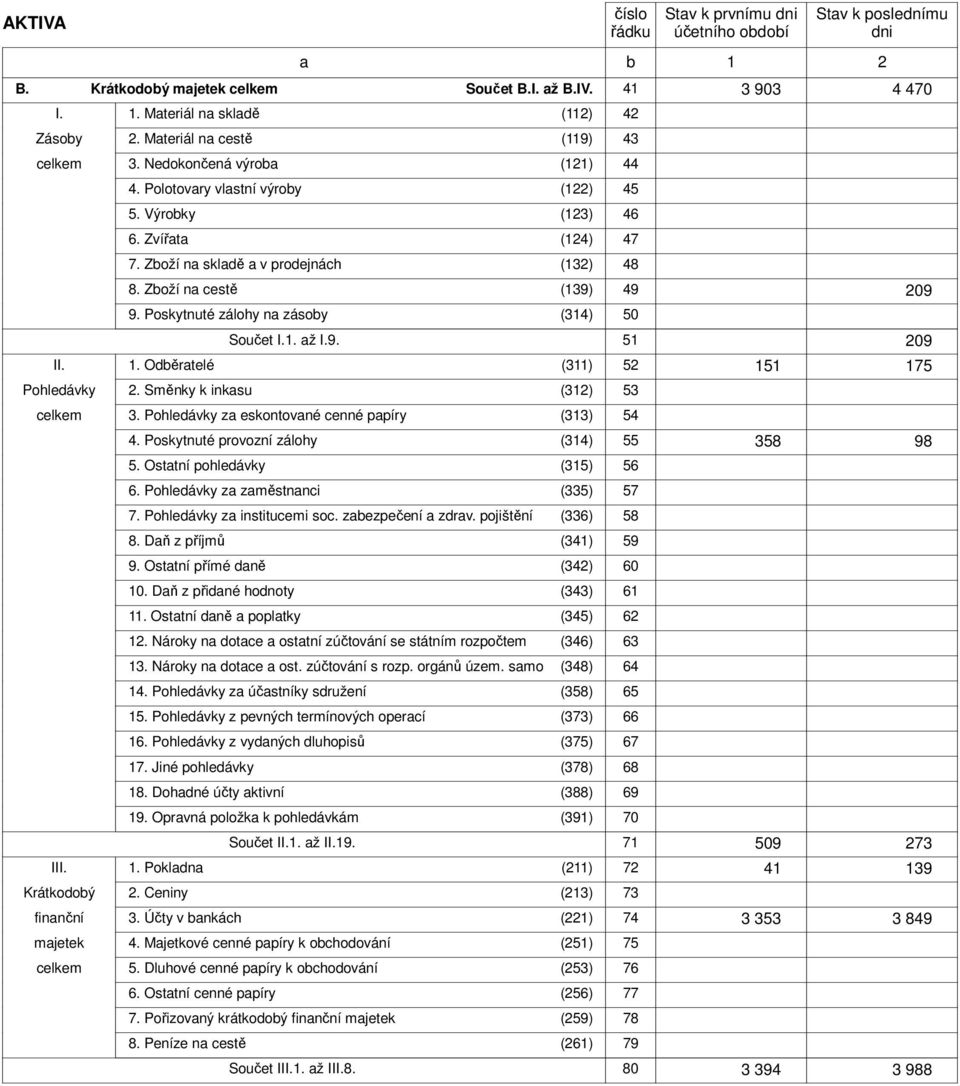 | AKTIVA | | | číslo řádku | Stav k prvnímu dni účetního období | Stav k poslednímu dni |
|---|---|---|---|---|---|
| | a | | b | 1 | 2 |
| B. | Krátkodobý majetek celkem | Součet B.I. až B.IV. | 41 | 3 903 | 4 470 |
| I. | 1. Materiál na skladě | (112) | 42 | | |
| Zásoby | 2. Materiál na cestě | (119) | 43 | | |
| celkem | 3. Nedokončená výroba | (121) | 44 | | |
| | 4. Polotovary vlastní výroby | (122) | 45 | | |
| | 5. Výrobky | (123) | 46 | | |
| | 6. Zvířata | (124) | 47 | | |
| | 7. Zboží na skladě a v prodejnách | (132) | 48 | | |
| | 8. Zboží na cestě | (139) | 49 | | 209 |
| | 9. Poskytnuté zálohy na zásoby | (314) | 50 | | |
| | Součet I.1. až I.9. | | 51 | | 209 |
| II. | 1. Odběratelé | (311) | 52 | 151 | 175 |
| Pohledávky | 2. Směnky k inkasu | (312) | 53 | | |
| celkem | 3. Pohledávky za eskontované cenné papíry | (313) | 54 | | |
| | 4. Poskytnuté provozní zálohy | (314) | 55 | 358 | 98 |
| | 5. Ostatní pohledávky | (315) | 56 | | |
| | 6. Pohledávky za zaměstnanci | (335) | 57 | | |
| | 7. Pohledávky za institucemi soc. zabezpečení a zdrav. pojištění | (336) | 58 | | |
| | 8. Daň z příjmů | (341) | 59 | | |
| | 9. Ostatní přímé daně | (342) | 60 | | |
| | 10. Daň z přidané hodnoty | (343) | 61 | | |
| | 11. Ostatní daně a poplatky | (345) | 62 | | |
| | 12. Nároky na dotace a ostatní zúčtování se státním rozpočtem | (346) | 63 | | |
| | 13. Nároky na dotace a ost. zúčtování s rozp. orgánů územ. samo | (348) | 64 | | |
| | 14. Pohledávky za účastníky sdružení | (358) | 65 | | |
| | 15. Pohledávky z pevných termínových operací | (373) | 66 | | |
| | 16. Pohledávky z vydaných dluhopisů | (375) | 67 | | |
| | 17. Jiné pohledávky | (378) | 68 | | |
| | 18. Dohadné účty aktivní | (388) | 69 | | |
| | 19. Opravná položka k pohledávkám | (391) | 70 | | |
| | Součet II.1. až II.19. | | 71 | 509 | 273 |
| III. | 1. Pokladna | (211) | 72 | 41 | 139 |
| Krátkodobý | 2. Ceniny | (213) | 73 | | |
| finanční | 3. Účty v bankách | (221) | 74 | 3 353 | 3 849 |
| majetek | 4. Majetkové cenné papíry k obchodování | (251) | 75 | | |
| celkem | 5. Dluhové cenné papíry k obchodování | (253) | 76 | | |
| | 6. Ostatní cenné papíry | (256) | 77 | | |
| | 7. Pořizovaný krátkodobý finanční majetek | (259) | 78 | | |
| | 8. Peníze na cestě | (261) | 79 | | |
| | Součet III.1. až III.8. | | 80 | 3 394 | 3 988 |